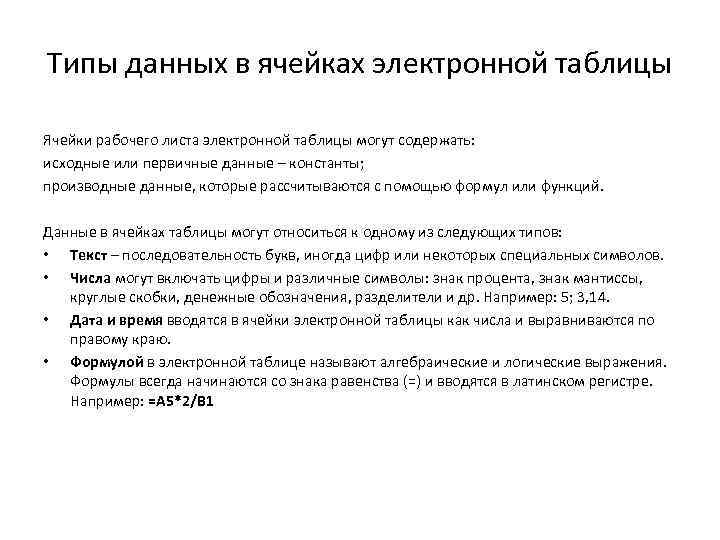 Типы данных в ячейках электронной таблицы

Ячейки рабочего листа электронной таблицы могут содержать:
исходные или первичные данные – константы;
производные данные, которые рассчитываются с помощью формул или функций.

Данные в ячейках таблицы могут относиться к одному из следующих типов:
• Текст – последовательность букв, иногда цифр или некоторых специальных символов.
• Числа могут включать цифры и различные символы: знак процента, знак мантиссы, круглые скобки, денежные обозначения, разделители и др. Например: 5; 3,14.
• Дата и время вводятся в ячейки электронной таблицы как числа и выравниваются по правому краю.
• Формулой в электронной таблице называют алгебраические и логические выражения. Формулы всегда начинаются со знака равенства (=) и вводятся в латинском регистре. Например: =A5*2/B1